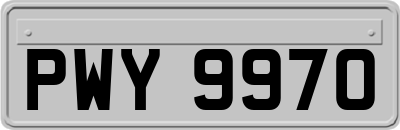 PWY 9970